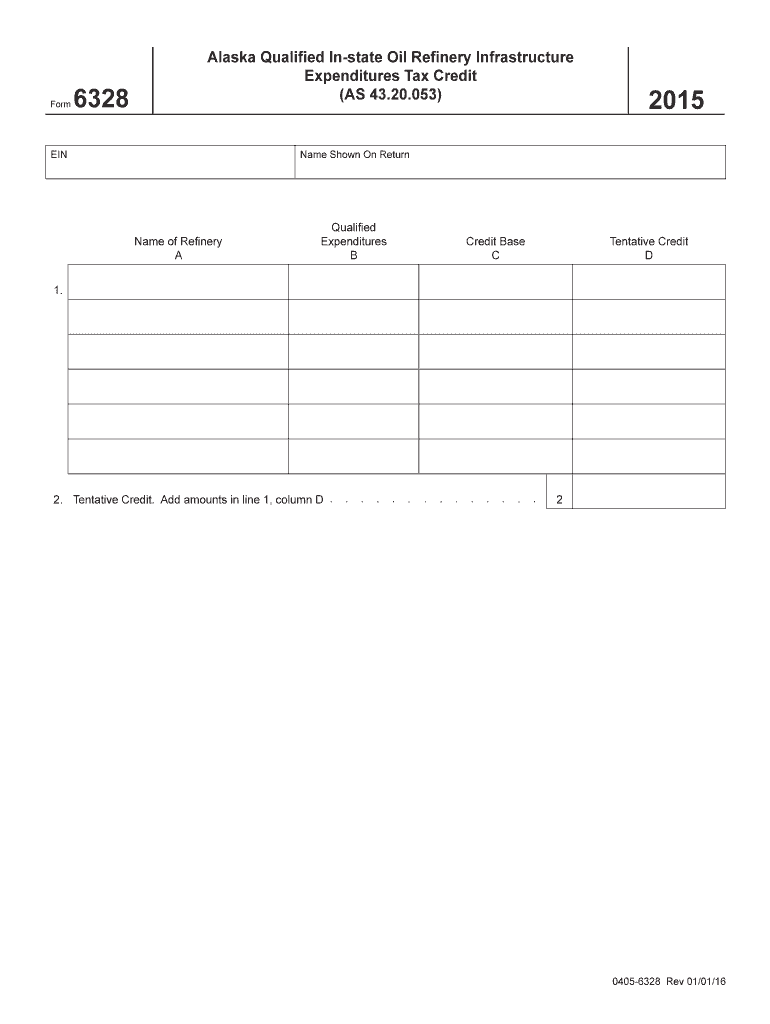 Form 6328

Alaska Qualified In-state Oil Refinery Infrastructure Expenditures Tax Credit (AS 43.20.053)

2015

| EIN | Name Shown On Return |
|---|---|
| | |

| | Name of Refinery A | Qualified Expenditures B | Credit Base C | Tentative Credit D |
|---|---|---|---|---|
| 1. | | | | |
| | | | | |
| | | | | |
| | | | | |
| | | | | |
| | | | | |

2. Tentative Credit. Add amounts in line 1, column D . . . . . . . . . . . . . . . 2

0405-6328 Rev 01/01/16